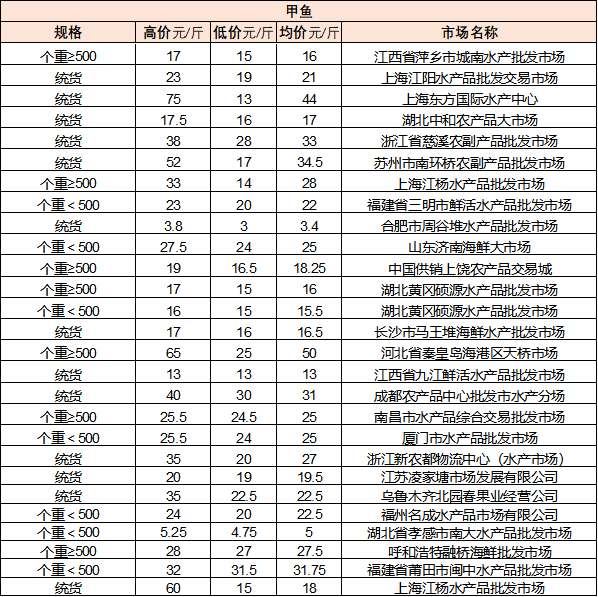 甲鱼

| 规格 | 高价元/斤 | 低价元/斤 | 均价元/斤 | 市场名称 |
|---|---|---|---|---|
| 个重≥500 | 17 | 15 | 16 | 江西省萍乡市城南水产批发市场 |
| 统货 | 23 | 19 | 21 | 上海江阳水产品批发交易市场 |
| 统货 | 75 | 13 | 44 | 上海东方国际水产中心 |
| 统货 | 17.5 | 16 | 17 | 湖北中和农产品大市场 |
| 统货 | 38 | 28 | 33 | 浙江省慈溪农副产品批发市场 |
| 统货 | 52 | 17 | 34.5 | 苏州市南环桥农副产品批发市场 |
| 个重≥500 | 33 | 14 | 28 | 上海江杨水产品批发市场 |
| 个重＜500 | 23 | 20 | 22 | 福建省三明市鲜活水产品批发市场 |
| 统货 | 3.8 | 3 | 3.4 | 合肥市周谷堆水产品批发市场 |
| 个重＜500 | 27.5 | 24 | 25 | 山东济南海鲜大市场 |
| 个重≥500 | 19 | 16.5 | 18.25 | 中国供销上饶农产品交易城 |
| 个重≥500 | 17 | 15 | 16 | 湖北黄冈硕源水产品批发市场 |
| 个重＜500 | 16 | 15 | 15.5 | 湖北黄冈硕源水产品批发市场 |
| 统货 | 17 | 16 | 16.5 | 长沙市马王堆海鲜水产批发市场 |
| 个重≥500 | 65 | 25 | 50 | 河北省秦皇岛海港区天桥市场 |
| 统货 | 13 | 13 | 13 | 江西省九江鲜活水产品批发市场 |
| 统货 | 40 | 30 | 31 | 成都农产品中心批发市水产分场 |
| 个重≥500 | 25.5 | 24.5 | 25 | 南昌市水产品综合交易批发市场 |
| 个重＜500 | 25.5 | 24 | 25 | 厦门市水产品批发市场 |
| 统货 | 35 | 20 | 27 | 浙江新农都物流中心（水产市场） |
| 统货 | 20 | 19 | 19.5 | 江苏凌家塘市场发展有限公司 |
| 统货 | 35 | 22.5 | 22.5 | 乌鲁木齐北园春果业经营公司 |
| 个重＜500 | 24 | 20 | 22.5 | 福州名成水产品市场有限公司 |
| 个重＜500 | 5.25 | 4.75 | 5 | 湖北省孝感市南大水产品批发市场 |
| 个重≥500 | 28 | 27 | 27.5 | 呼和浩特融桥海鲜批发市场 |
| 个重＜500 | 32 | 31.5 | 31.75 | 福建省莆田市闽中水产品批发市场 |
| 统货 | 60 | 15 | 18 | 上海江杨水产品批发市场 |